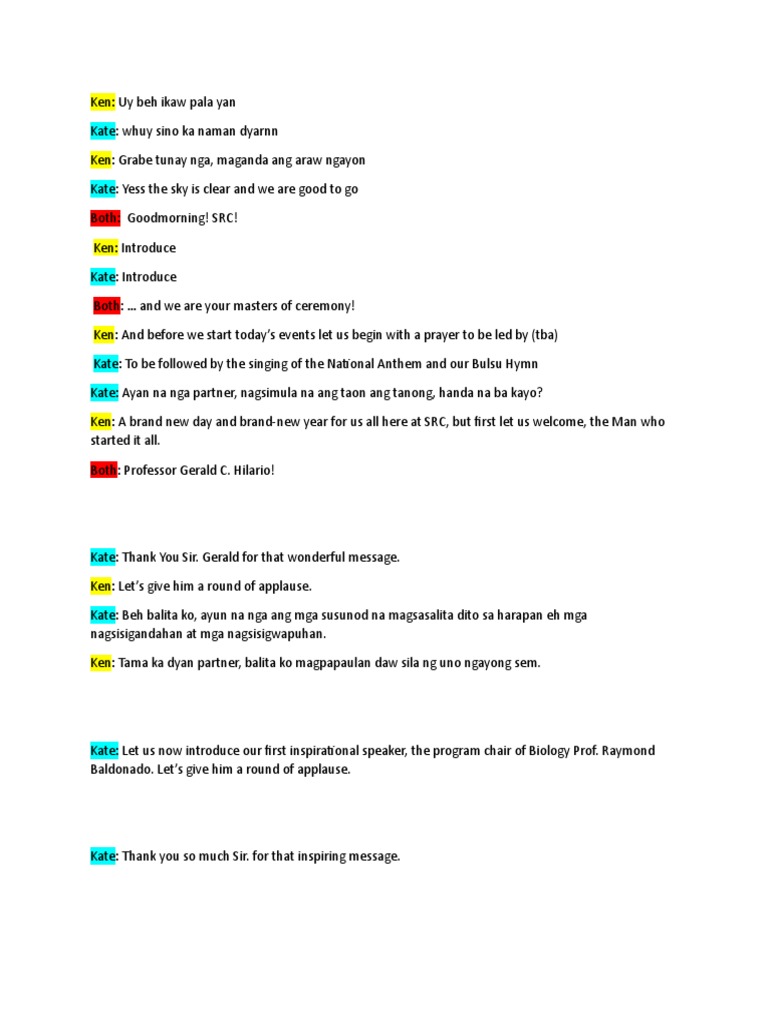 Ken: Uy beh ikaw pala yan

Kate: whuy sino ka naman dyarnn

Ken: Grabe tunay nga, maganda ang araw ngayon

Kate: Yess the sky is clear and we are good to go

Both: Goodmorning! SRC!

Ken: Introduce

Kate: Introduce

Both: … and we are your masters of ceremony!

Ken: And before we start today's events let us begin with a prayer to be led by (tba)

Kate: To be followed by the singing of the National Anthem and our Bulsu Hymn

Kate: Ayan na nga partner, nagsimula na ang taon ang tanong, handa na ba kayo?

Ken: A brand new day and brand-new year for us all here at SRC, but first let us welcome, the Man who started it all.

Both: Professor Gerald C. Hilario!

Kate: Thank You Sir. Gerald for that wonderful message.

Ken: Let's give him a round of applause.

Kate: Beh balita ko, ayun na nga ang mga susunod na magsasalita dito sa harapan eh mga nagsisigandahan at mga nagsisigwapuhan.

Ken: Tama ka dyan partner, balita ko magpapaulan daw sila ng uno ngayong sem.

Kate: Let us now introduce our first inspirational speaker, the program chair of Biology Prof. Raymond Baldonado. Let's give him a round of applause.

Kate: Thank you so much Sir. for that inspiring message.